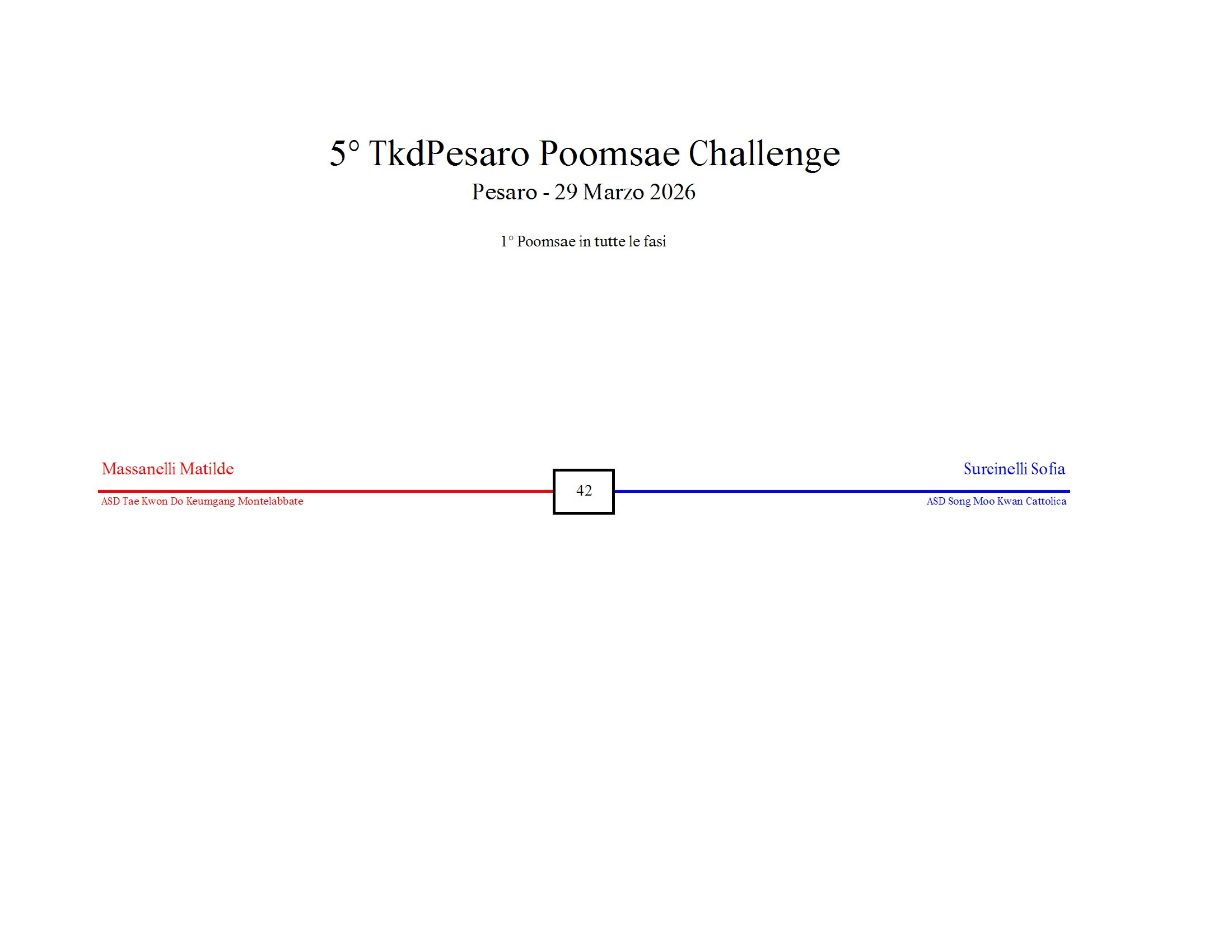 5° TkdPesaro Poomsae Challenge
Pesaro - 29 Marzo 2026

1° Poomsae in tutte le fasi

Massanelli Matilde
ASD Tae Kwon Do Keumgang Montelabbate

42

Surcinelli Sofia
ASD Song Moo Kwan Cattolica